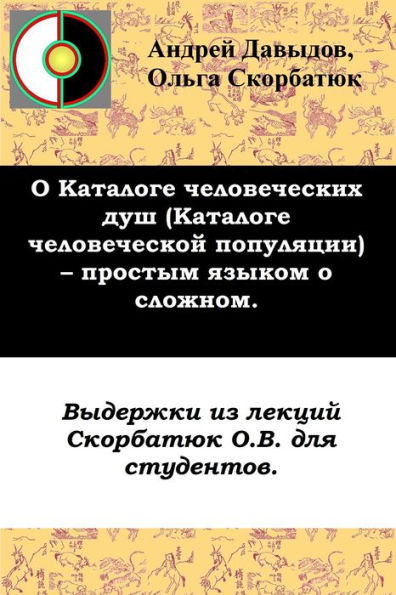 Андрей Давыдов, Ольга Скорбатюк

О Каталоге человеческих душ (Каталоге человеческой популяции) – простым языком о сложном.

Выдержки из лекций Скорбатюк О.В. для студентов.